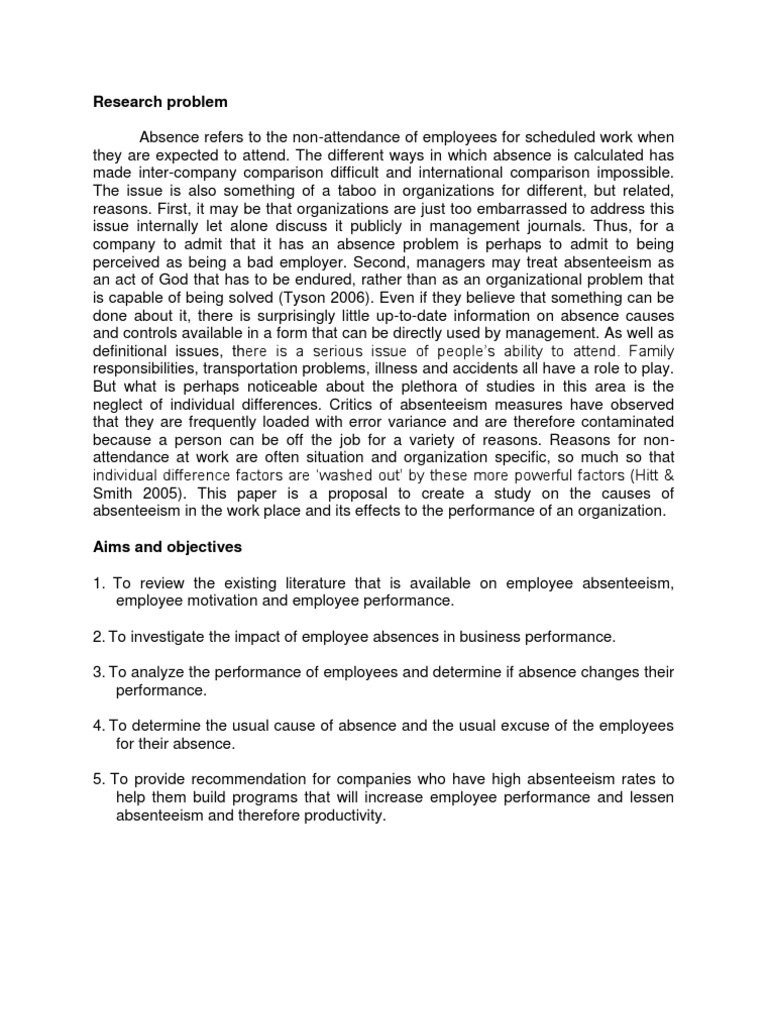 Research problem

Absence refers to the non-attendance of employees for scheduled work when they are expected to attend. The different ways in which absence is calculated has made inter-company comparison difficult and international comparison impossible. The issue is also something of a taboo in organizations for different, but related, reasons. First, it may be that organizations are just too embarrassed to address this issue internally let alone discuss it publicly in management journals. Thus, for a company to admit that it has an absence problem is perhaps to admit to being perceived as being a bad employer. Second, managers may treat absenteeism as an act of God that has to be endured, rather than as an organizational problem that is capable of being solved (Tyson 2006). Even if they believe that something can be done about it, there is surprisingly little up-to-date information on absence causes and controls available in a form that can be directly used by management. As well as definitional issues, there is a serious issue of people's ability to attend. Family responsibilities, transportation problems, illness and accidents all have a role to play. But what is perhaps noticeable about the plethora of studies in this area is the neglect of individual differences. Critics of absenteeism measures have observed that they are frequently loaded with error variance and are therefore contaminated because a person can be off the job for a variety of reasons. Reasons for non-attendance at work are often situation and organization specific, so much so that individual difference factors are 'washed out' by these more powerful factors (Hitt & Smith 2005). This paper is a proposal to create a study on the causes of absenteeism in the work place and its effects to the performance of an organization.

Aims and objectives

1. To review the existing literature that is available on employee absenteeism, employee motivation and employee performance.

2. To investigate the impact of employee absences in business performance.

3. To analyze the performance of employees and determine if absence changes their performance.

4. To determine the usual cause of absence and the usual excuse of the employees for their absence.

5. To provide recommendation for companies who have high absenteeism rates to help them build programs that will increase employee performance and lessen absenteeism and therefore productivity.